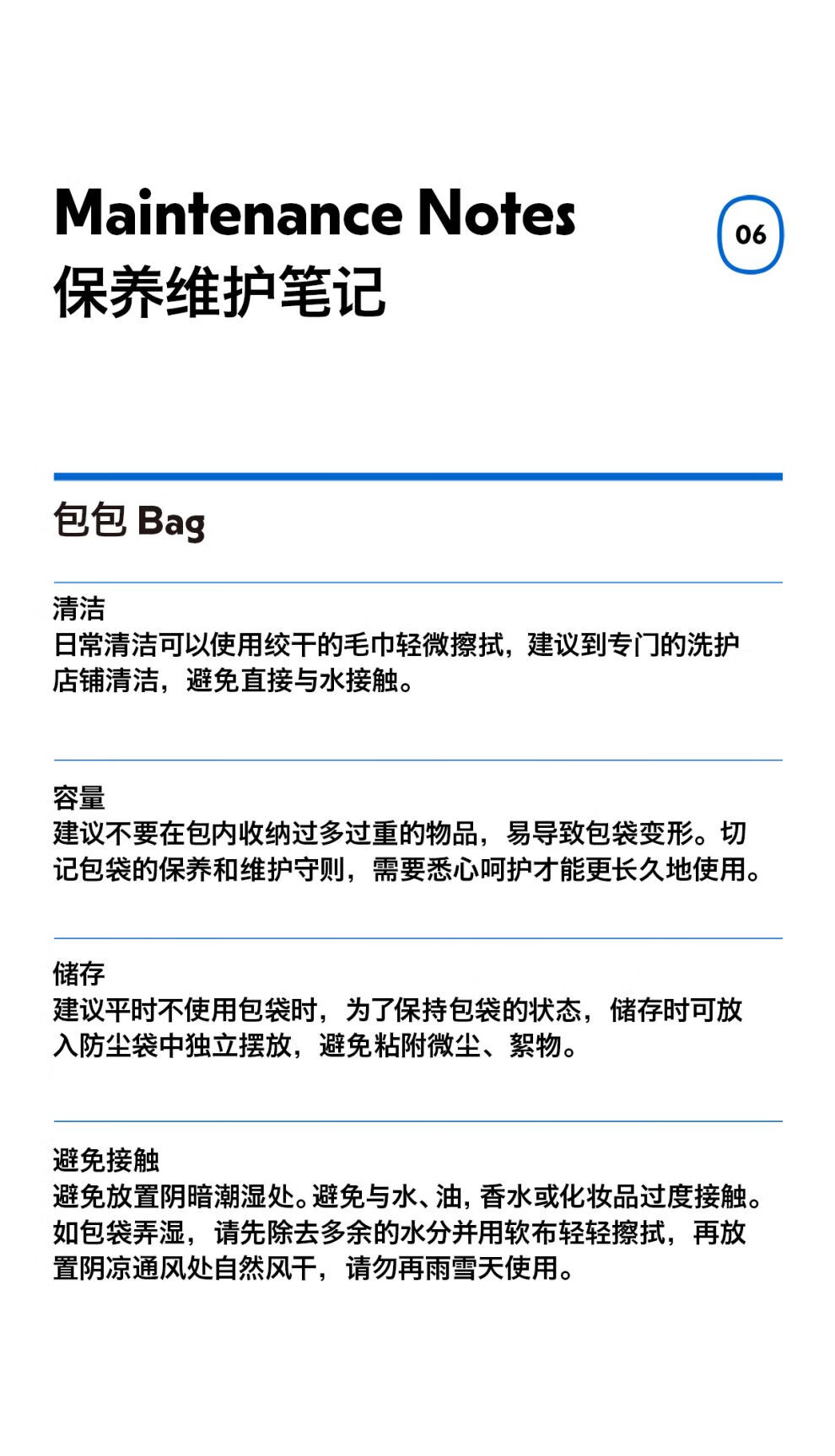 Maintenance Notes
保养维护笔记

06

包包 Bag

清洁
日常清洁可以使用绞干的毛巾轻微擦拭，建议到专门的洗护店铺清洁，避免直接与水接触。

容量
建议不要在包内收纳过多过重的物品，易导致包袋变形。切记包袋的保养和维护守则，需要悉心呵护才能更长久地使用。

储存
建议平时不使用包袋时，为了保持包袋的状态，储存时可放入防尘袋中独立摆放，避免粘附微尘、絮物。

避免接触
避免放置阴暗潮湿处。避免与水、油，香水或化妆品过度接触。如包袋弄湿，请先除去多余的水分并用软布轻轻擦拭，再放置阴凉通风处自然风干，请勿再雨雪天使用。